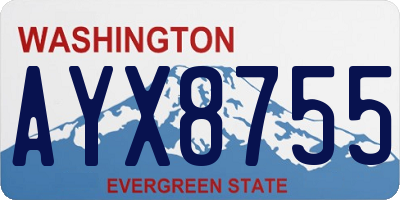 WASHINGTON

AYX8755

EVERGREEN STATE